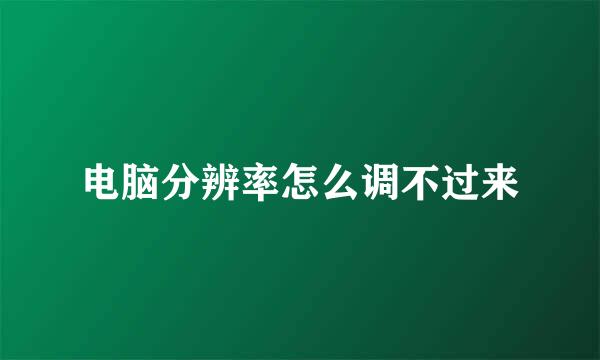 电脑分辨率怎么调不过来